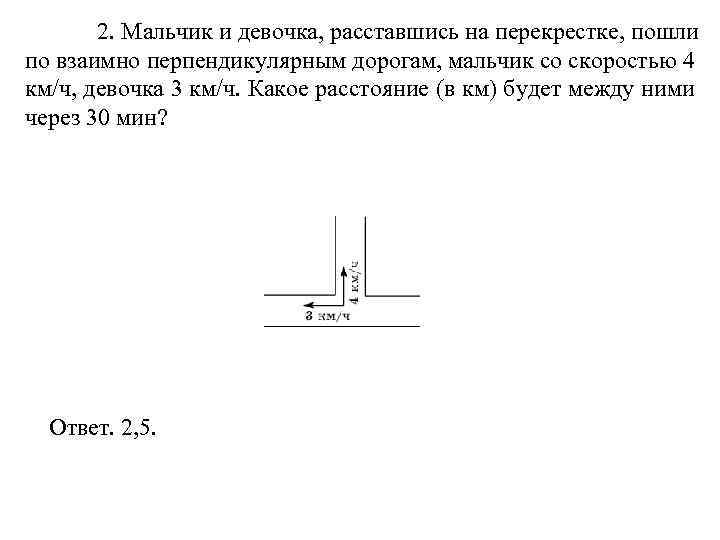 2. Мальчик и девочка, расставшись на перекрестке, пошли по взаимно перпендикулярным дорогам, мальчик со скоростью 4 км/ч, девочка 3 км/ч. Какое расстояние (в км) будет между ними через 30 мин?

4 км/ч

3 км/ч

Ответ. 2,5.